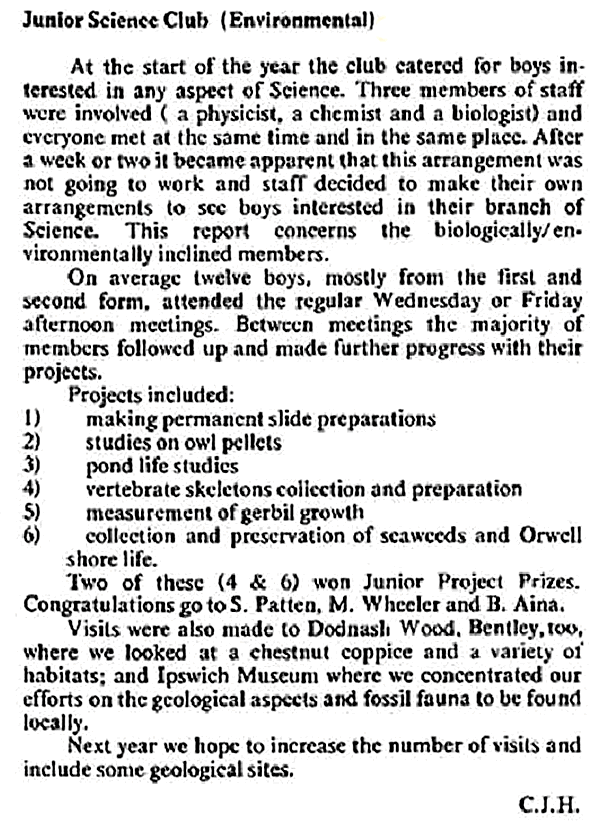 Junior Science Club (Environmental)

At the start of the year the club catered for boys interested in any aspect of Science. Three members of staff were involved ( a physicist, a chemist and a biologist) and everyone met at the same time and in the same place. After a week or two it became apparent that this arrangement was not going to work and staff decided to make their own arrangements to see boys interested in their branch of Science. This report concerns the biologically/environmentally inclined members.

On average twelve boys, mostly from the first and second form, attended the regular Wednesday or Friday afternoon meetings. Between meetings the majority of members followed up and made further progress with their projects.

Projects included:
1) making permanent slide preparations
2) studies on owl pellets
3) pond life studies
4) vertebrate skeletons collection and preparation
5) measurement of gerbil growth
6) collection and preservation of seaweeds and Orwell shore life.

Two of these (4 & 6) won Junior Project Prizes. Congratulations go to S. Patten, M. Wheeler and B. Aina.

Visits were also made to Dodnash Wood, Bentley, too, where we looked at a chestnut coppice and a variety of habitats; and Ipswich Museum where we concentrated our efforts on the geological aspects and fossil fauna to be found locally.

Next year we hope to increase the number of visits and include some geological sites.

C.J.H.